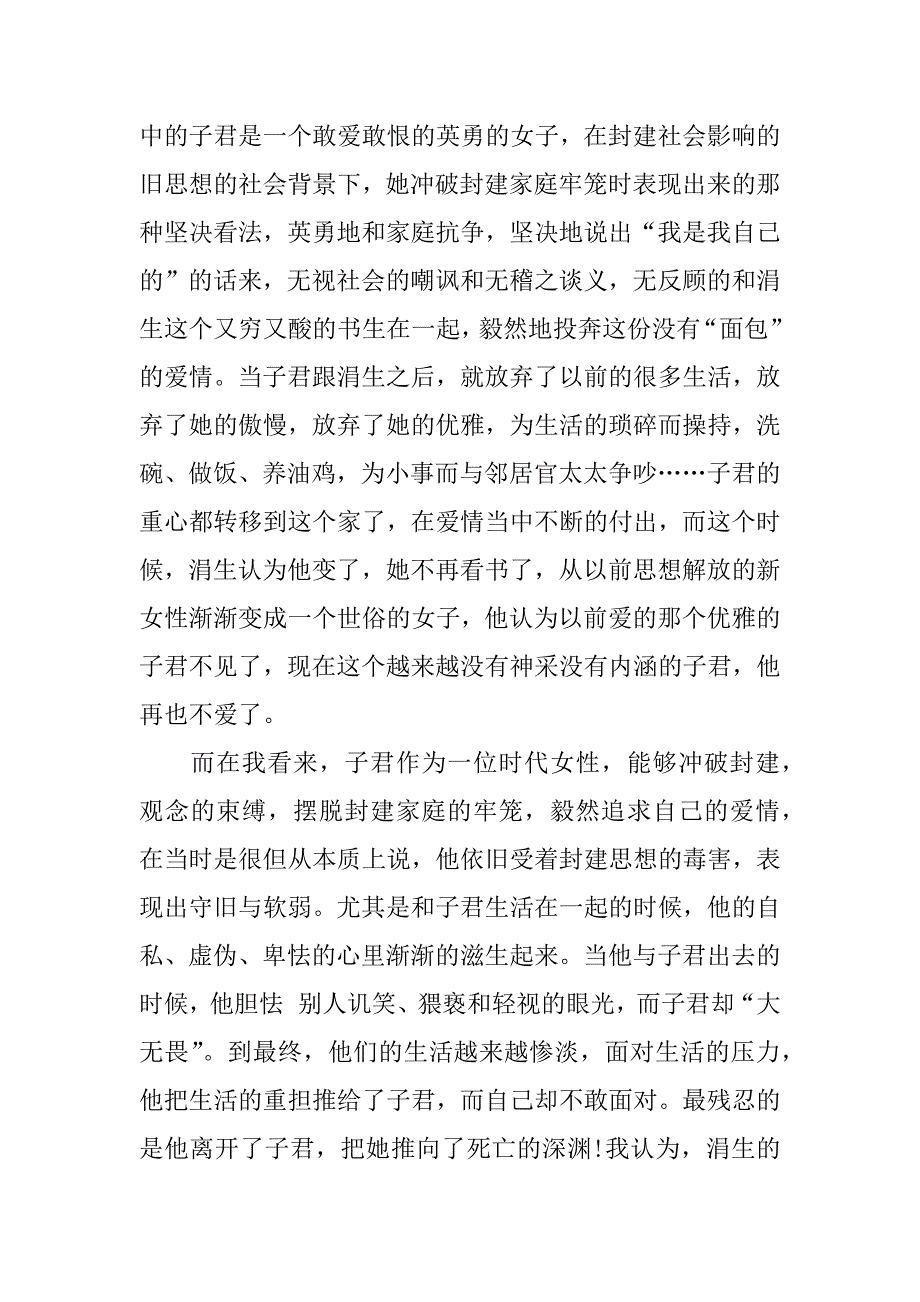 中的子君是一个敢爱敢恨的英勇的女子，在封建社会影响的旧思想的社会背景下，她冲破封建家庭牢笼时表现出来的那种坚决看法，英勇地和家庭抗争，坚决地说出“我是我自己的”的话来，无视社会的嘲讽和无稽之谈义，无反顾的和涓生这个又穷又酸的书生在一起，毅然地投奔这份没有“面包”的爱情。当子君跟涓生之后，就放弃了以前的很多生活，放弃了她的傲慢，放弃了她的优雅，为生活的琐碎而操持，洗碗、做饭、养油鸡，为小事而与邻居官太太争吵……子君的重心都转移到这个家了，在爱情当中不断的付出，而这个时候，涓生认为他变了，她不再看书了，从以前思想解放的新女性渐渐变成一个世俗的女子，他认为以前爱的那个优雅的子君不见了，现在这个越来越没有神采没有内涵的子君，他再也不爱了。

而在我看来，子君作为一位时代女性，能够冲破封建，观念的束缚，摆脱封建家庭的牢笼，毅然追求自己的爱情，在当时是很但从本质上说，他依旧受着封建思想的毒害，表现出守旧与软弱。尤其是和子君生活在一起的时候，他的自私、虚伪、卑怯的心里渐渐的滋生起来。当他与子君出去的时候，他胆怯 别人讥笑、猥亵和轻视的眼光，而子君却“大无畏”。到最终，他们的生活越来越惨淡，面对生活的压力，他把生活的重担推给了子君，而自己却不敢面对。最残忍的是他离开了子君，把她推向了死亡的深渊!我认为，涓生的